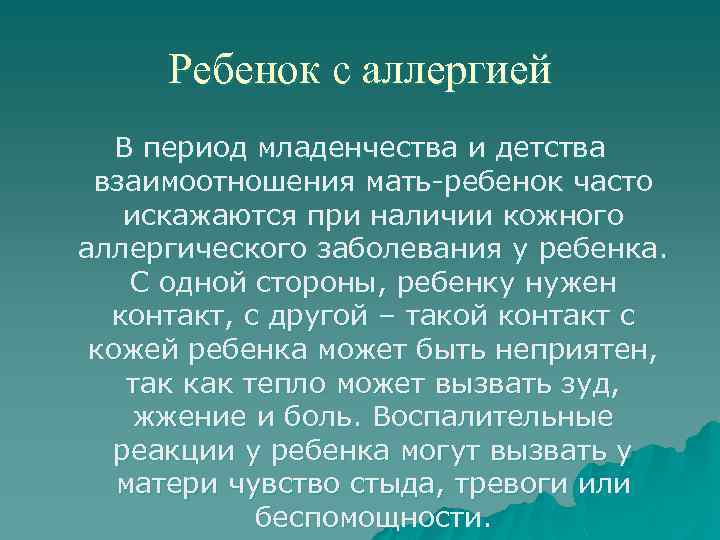 Ребенок с аллергией

В период младенчества и детства взаимоотношения мать-ребенок часто искажаются при наличии кожного аллергического заболевания у ребенка. С одной стороны, ребенку нужен контакт, с другой – такой контакт с кожей ребенка может быть неприятен, так как тепло может вызвать зуд, жжение и боль. Воспалительные реакции у ребенка могут вызвать у матери чувство стыда, тревоги или беспомощности.